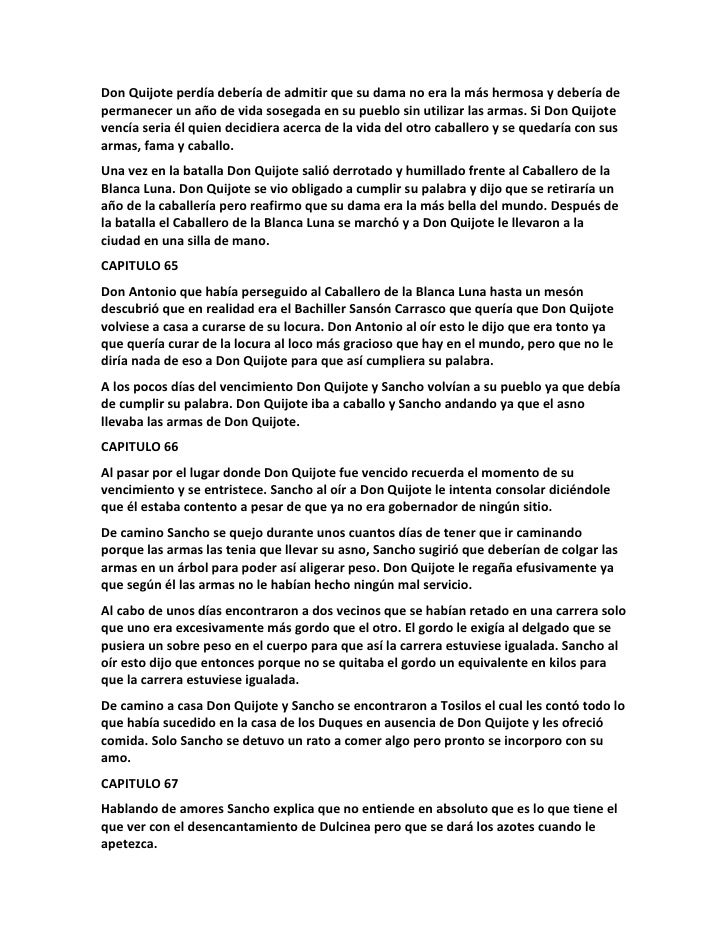 Don Quijote perdía debería de admitir que su dama no era la más hermosa y debería de permanecer un año de vida sosegada en su pueblo sin utilizar las armas. Si Don Quijote vencía seria él quien decidiera acerca de la vida del otro caballero y se quedaría con sus armas, fama y caballo.

Una vez en la batalla Don Quijote salió derrotado y humillado frente al Caballero de la Blanca Luna. Don Quijote se vio obligado a cumplir su palabra y dijo que se retiraría un año de la caballería pero reafirmo que su dama era la más bella del mundo. Después de la batalla el Caballero de la Blanca Luna se marchó y a Don Quijote le llevaron a la ciudad en una silla de mano.

CAPITULO 65

Don Antonio que había perseguido al Caballero de la Blanca Luna hasta un mesón descubrió que en realidad era el Bachiller Sansón Carrasco que quería que Don Quijote volviese a casa a curarse de su locura. Don Antonio al oír esto le dijo que era tonto ya que quería curar de la locura al loco más gracioso que hay en el mundo, pero que no le diría nada de eso a Don Quijote para que así cumpliera su palabra.

A los pocos días del vencimiento Don Quijote y Sancho volvían a su pueblo ya que debía de cumplir su palabra. Don Quijote iba a caballo y Sancho andando ya que el asno llevaba las armas de Don Quijote.

CAPITULO 66

Al pasar por el lugar donde Don Quijote fue vencido recuerda el momento de su vencimiento y se entristece. Sancho al oír a Don Quijote le intenta consolar diciéndole que él estaba contento a pesar de que ya no era gobernador de ningún sitio.

De camino Sancho se quejo durante unos cuantos días de tener que ir caminando porque las armas las tenia que llevar su asno, Sancho sugirió que deberían de colgar las armas en un árbol para poder así aligerar peso. Don Quijote le regaña efusivamente ya que según él las armas no le habían hecho ningún mal servicio.

Al cabo de unos días encontraron a dos vecinos que se habían retado en una carrera solo que uno era excesivamente más gordo que el otro. El gordo le exigía al delgado que se pusiera un sobre peso en el cuerpo para que así la carrera estuviese igualada. Sancho al oír esto dijo que entonces porque no se quitaba el gordo un equivalente en kilos para que la carrera estuviese igualada.

De camino a casa Don Quijote y Sancho se encontraron a Tosilos el cual les contó todo lo que había sucedido en la casa de los Duques en ausencia de Don Quijote y les ofreció comida. Solo Sancho se detuvo un rato a comer algo pero pronto se incorporo con su amo.

CAPITULO 67

Hablando de amores Sancho explica que no entiende en absoluto que es lo que tiene el que ver con el desencantamiento de Dulcinea pero que se dará los azotes cuando le apetezca.